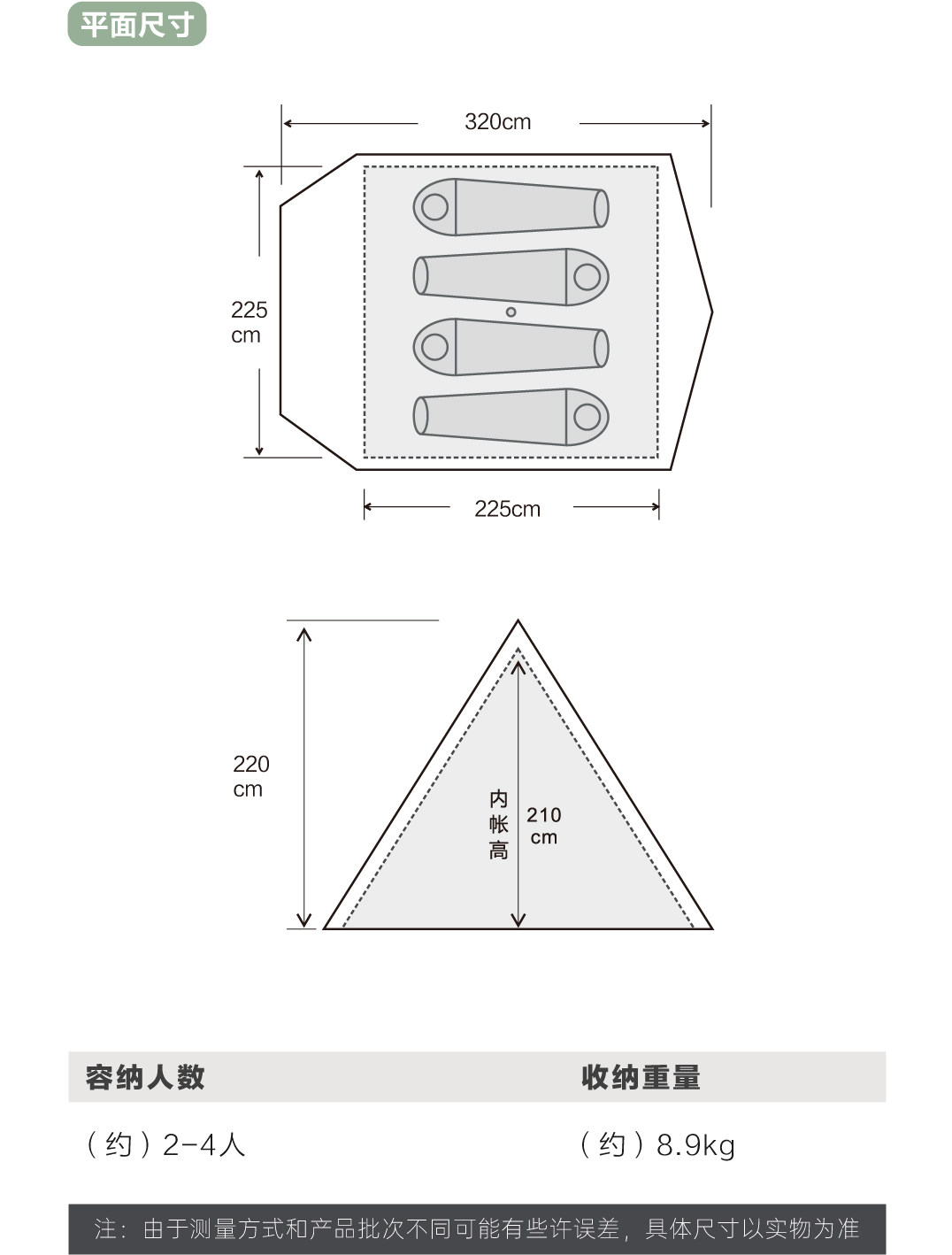 平面尺寸

320cm

225 cm

225cm

220 cm

内帐高

210 cm

| 容纳人数 | 收纳重量 |
|---|---|
| （约）2-4人 | （约）8.9kg |

注：由于测量方式和产品批次不同可能有些许误差，具体尺寸以实物为准